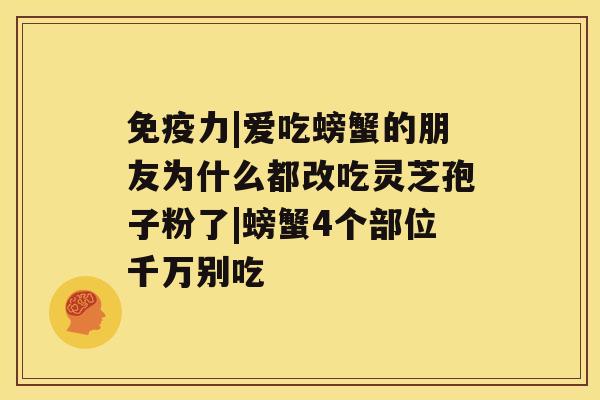 免疫力|爱吃螃蟹的朋友为什么都改吃灵芝孢子粉了|螃蟹4个部位千万别吃